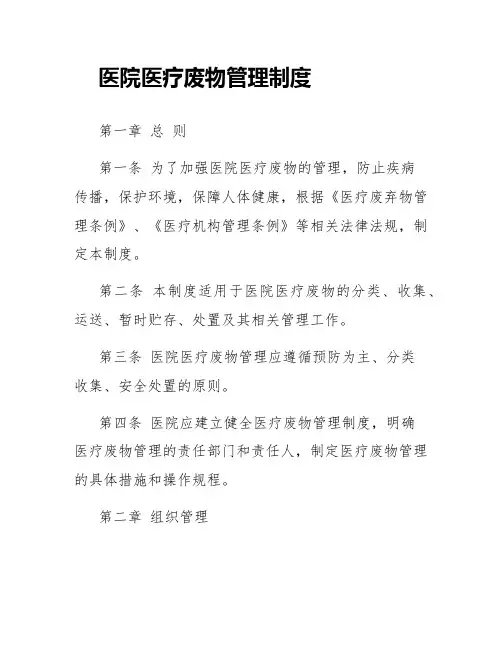 医院医疗废物管理制度

第一章 总 则

第一条 为了加强医院医疗废物的管理，防止疾病传播，保护环境，保障人体健康，根据《医疗废弃物管理条例》、《医疗机构管理条例》等相关法律法规，制定本制度。

第二条 本制度适用于医院医疗废物的分类、收集、运送、暂时贮存、处置及其相关管理工作。

第三条 医院医疗废物管理应遵循预防为主、分类收集、安全处置的原则。

第四条 医院应建立健全医疗废物管理制度，明确医疗废物管理的责任部门和责任人，制定医疗废物管理的具体措施和操作规程。

第二章 组织管理